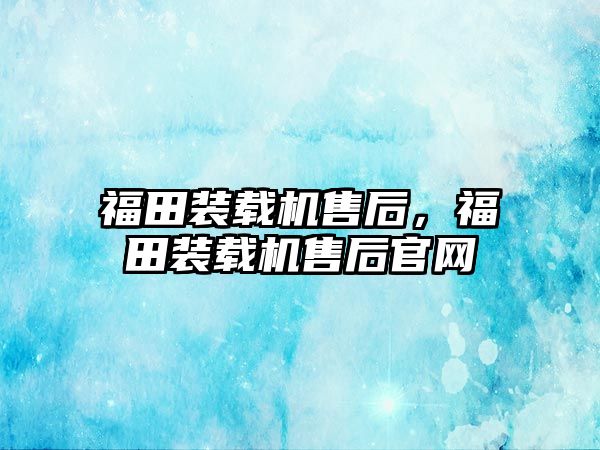 福田装载机售后，福田装载机售后官网